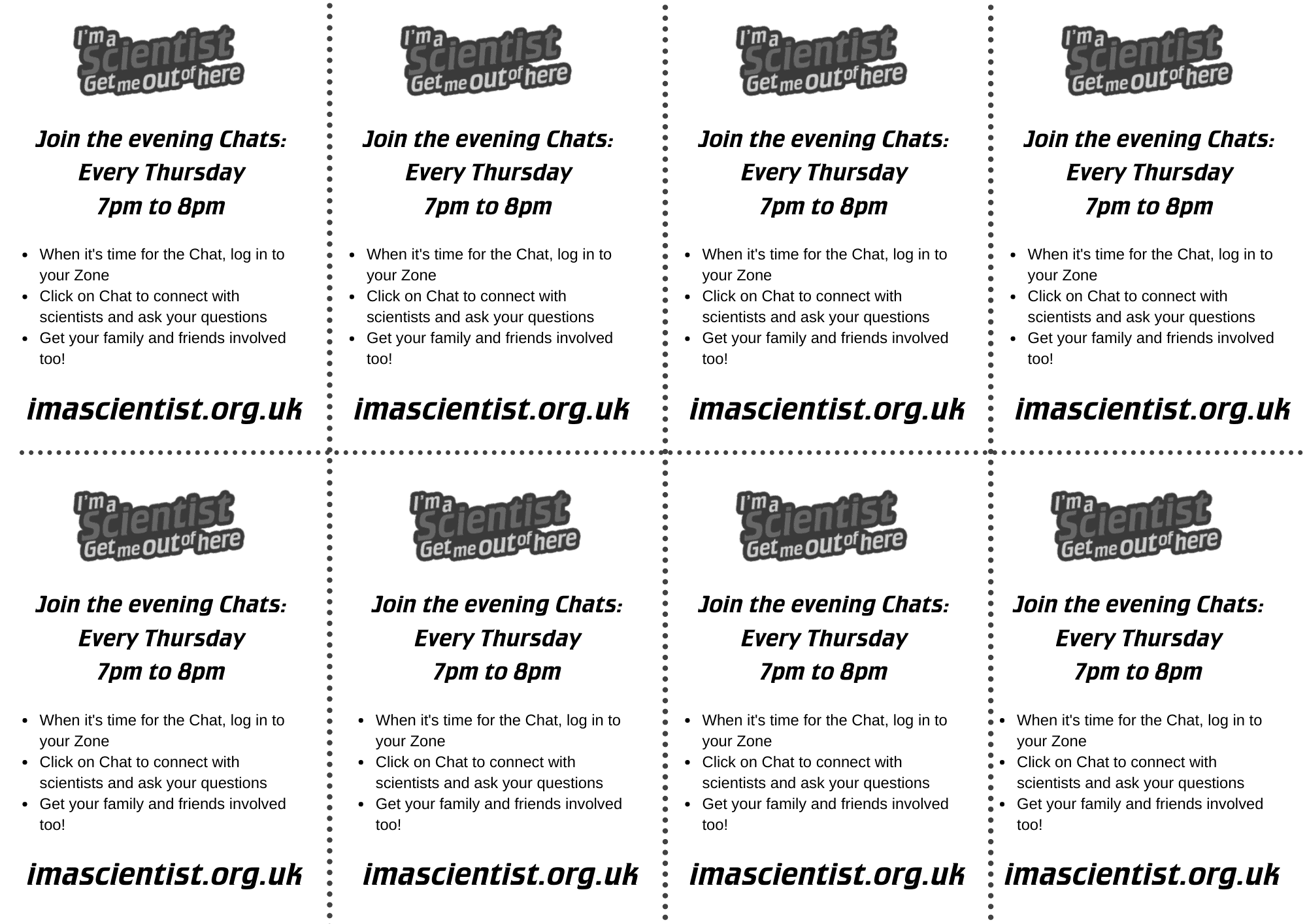 I'm a Scientist Get me out of here

Join the evening Chats:
Every Thursday
7pm to 8pm

- When it's time for the Chat, log in to your Zone
- Click on Chat to connect with scientists and ask your questions
- Get your family and friends involved too!

imascientist.org.uk

I'm a Scientist Get me out of here

Join the evening Chats:
Every Thursday
7pm to 8pm

- When it's time for the Chat, log in to your Zone
- Click on Chat to connect with scientists and ask your questions
- Get your family and friends involved too!

imascientist.org.uk

I'm a Scientist Get me out of here

Join the evening Chats:
Every Thursday
7pm to 8pm

- When it's time for the Chat, log in to your Zone
- Click on Chat to connect with scientists and ask your questions
- Get your family and friends involved too!

imascientist.org.uk

I'm a Scientist Get me out of here

Join the evening Chats:
Every Thursday
7pm to 8pm

- When it's time for the Chat, log in to your Zone
- Click on Chat to connect with scientists and ask your questions
- Get your family and friends involved too!

imascientist.org.uk

I'm a Scientist Get me out of here

Join the evening Chats:
Every Thursday
7pm to 8pm

- When it's time for the Chat, log in to your Zone
- Click on Chat to connect with scientists and ask your questions
- Get your family and friends involved too!

imascientist.org.uk

I'm a Scientist Get me out of here

Join the evening Chats:
Every Thursday
7pm to 8pm

- When it's time for the Chat, log in to your Zone
- Click on Chat to connect with scientists and ask your questions
- Get your family and friends involved too!

imascientist.org.uk

I'm a Scientist Get me out of here

Join the evening Chats:
Every Thursday
7pm to 8pm

- When it's time for the Chat, log in to your Zone
- Click on Chat to connect with scientists and ask your questions
- Get your family and friends involved too!

imascientist.org.uk

I'm a Scientist Get me out of here

Join the evening Chats:
Every Thursday
7pm to 8pm

- When it's time for the Chat, log in to your Zone
- Click on Chat to connect with scientists and ask your questions
- Get your family and friends involved too!

imascientist.org.uk